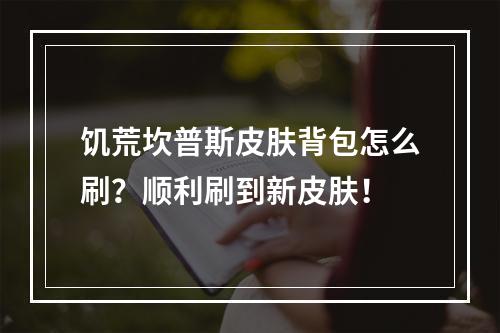 饥荒坎普斯皮肤背包怎么刷？顺利刷到新皮肤！